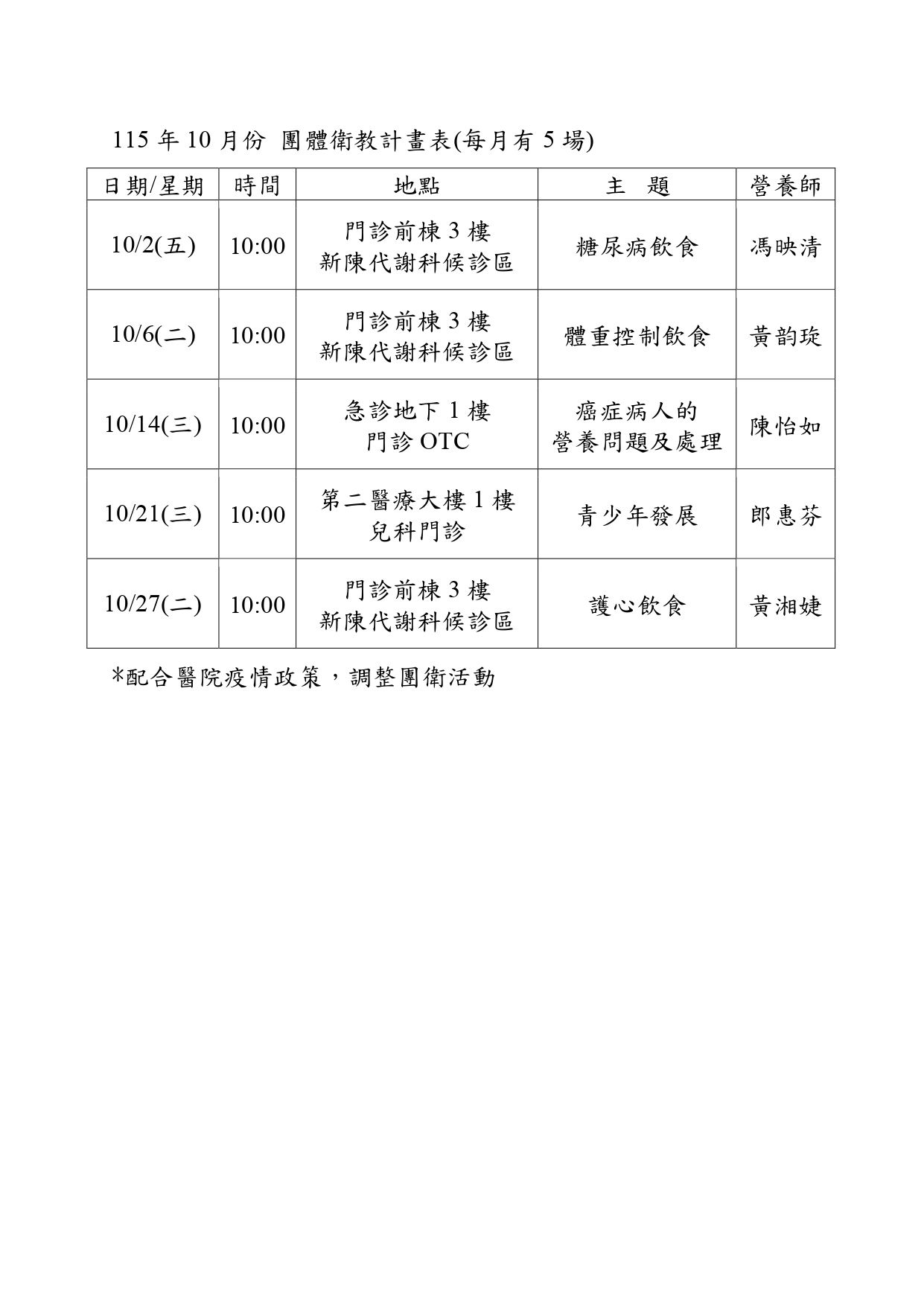 115 年 10 月份 團體衛教計畫表(每月有 5 場)

| 日期/星期 | 時間 | 地點 | 主　題 | 營養師 |
|---|---|---|---|---|
| 10/2(五) | 10:00 | 門診前棟 3 樓 新陳代謝科候診區 | 糖尿病飲食 | 馮映清 |
| 10/6(二) | 10:00 | 門診前棟 3 樓 新陳代謝科候診區 | 體重控制飲食 | 黃韵琁 |
| 10/14(三) | 10:00 | 急診地下 1 樓 門診 OTC | 癌症病人的 營養問題及處理 | 陳怡如 |
| 10/21(三) | 10:00 | 第二醫療大樓 1 樓 兒科門診 | 青少年發展 | 郎惠芬 |
| 10/27(二) | 10:00 | 門診前棟 3 樓 新陳代謝科候診區 | 護心飲食 | 黃湘婕 |

*配合醫院疫情政策，調整團衛活動